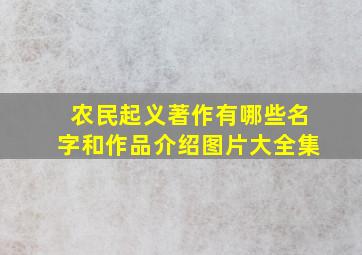 农民起义著作有哪些名字和作品介绍图片大全集